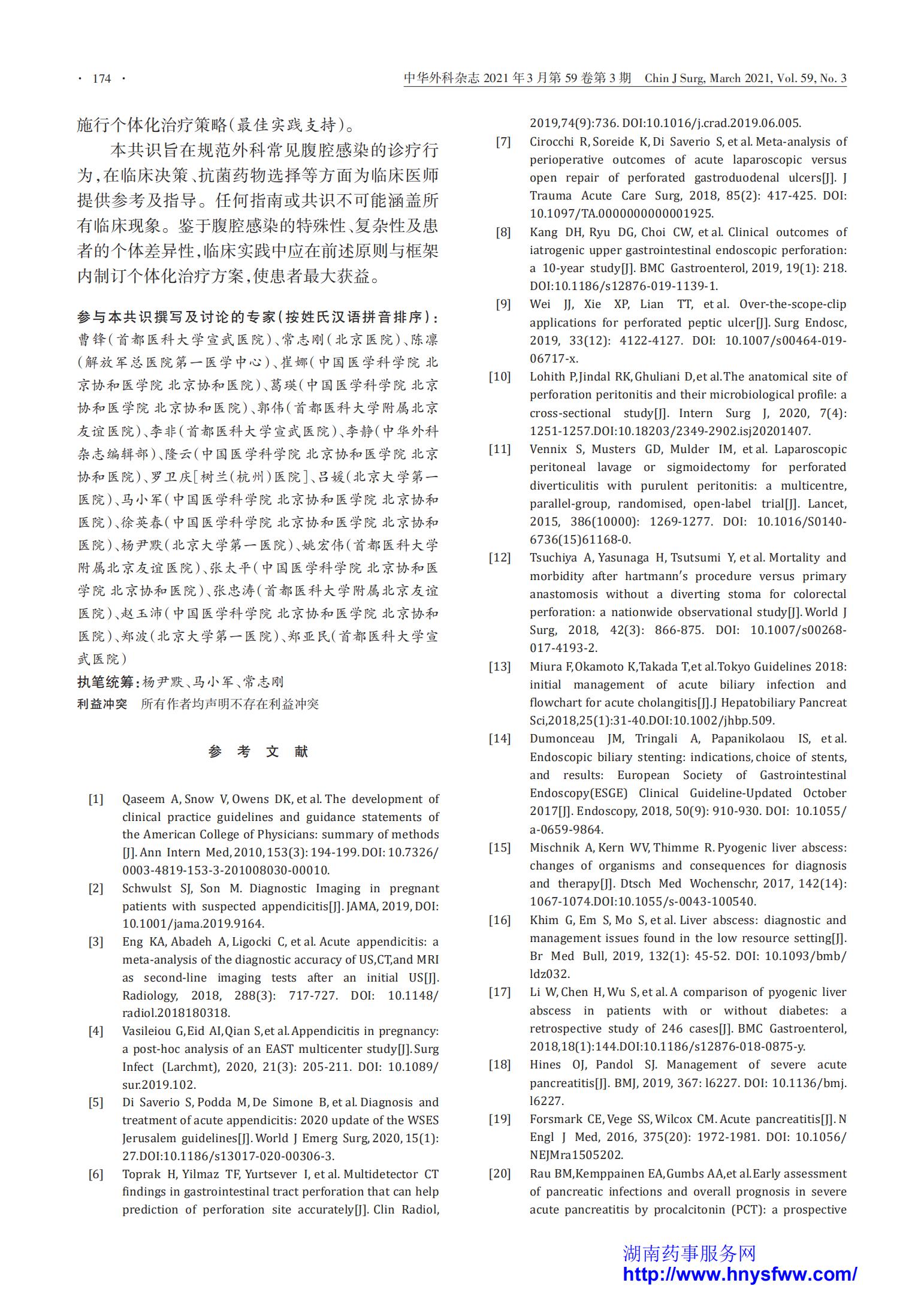 · 174 ·

中华外科杂志 2021 年 3 月第 59 卷第 3 期　Chin J Surg, March 2021, Vol. 59, No. 3

施行个体化治疗策略(最佳实践支持)。

本共识旨在规范外科常见腹腔感染的诊疗行为,在临床决策、抗菌药物选择等方面为临床医师提供参考及指导。任何指南或共识不可能涵盖所有临床现象。鉴于腹腔感染的特殊性、复杂性及患者的个体差异性,临床实践中应在前述原则与框架内制订个体化治疗方案,使患者最大获益。

参与本共识撰写及讨论的专家(按姓氏汉语拼音排序):曹锋(首都医科大学宣武医院)、常志刚(北京医院)、陈凛(解放军总医院第一医学中心)、崔娜(中国医学科学院 北京协和医学院 北京协和医院)、葛瑛(中国医学科学院 北京协和医学院 北京协和医院)、郭伟(首都医科大学附属北京友谊医院)、李非(首都医科大学宣武医院)、李静(中华外科杂志编辑部)、隆云(中国医学科学院 北京协和医学院 北京协和医院)、罗卫庆[树兰(杭州)医院]、吕媛(北京大学第一医院)、马小军(中国医学科学院 北京协和医学院 北京协和医院)、徐英春(中国医学科学院 北京协和医学院 北京协和医院)、杨尹默(北京大学第一医院)、姚宏伟(首都医科大学附属北京友谊医院)、张太平(中国医学科学院 北京协和医学院 北京协和医院)、张忠涛(首都医科大学附属北京友谊医院)、赵玉沛(中国医学科学院 北京协和医学院 北京协和医院)、郑波(北京大学第一医院)、郑亚民(首都医科大学宣武医院)

执笔统筹:杨尹默、马小军、常志刚

利益冲突　所有作者均声明不存在利益冲突

参 考 文 献

[1] Qaseem A, Snow V, Owens DK, et al. The development of clinical practice guidelines and guidance statements of the American College of Physicians: summary of methods [J]. Ann Intern Med, 2010, 153(3): 194-199. DOI: 10.7326/0003-4819-153-3-201008030-00010.

[2] Schwulst SJ, Son M. Diagnostic Imaging in pregnant patients with suspected appendicitis[J]. JAMA, 2019, DOI: 10.1001/jama.2019.9164.

[3] Eng KA, Abadeh A, Ligocki C, et al. Acute appendicitis: a meta-analysis of the diagnostic accuracy of US,CT,and MRI as second-line imaging tests after an initial US[J]. Radiology, 2018, 288(3): 717-727. DOI: 10.1148/radiol.2018180318.

[4] Vasileiou G,Eid AI,Qian S,et al. Appendicitis in pregnancy: a post-hoc analysis of an EAST multicenter study[J]. Surg Infect (Larchmt), 2020, 21(3): 205-211. DOI: 10.1089/sur.2019.102.

[5] Di Saverio S, Podda M, De Simone B, et al. Diagnosis and treatment of acute appendicitis: 2020 update of the WSES Jerusalem guidelines[J]. World J Emerg Surg, 2020, 15(1): 27.DOI:10.1186/s13017-020-00306-3.

[6] Toprak H, Yilmaz TF, Yurtsever I, et al. Multidetector CT findings in gastrointestinal tract perforation that can help prediction of perforation site accurately[J]. Clin Radiol, 2019,74(9):736. DOI:10.1016/j.crad.2019.06.005.

[7] Cirocchi R, Soreide K, Di Saverio S, et al. Meta-analysis of perioperative outcomes of acute laparoscopic versus open repair of perforated gastroduodenal ulcers[J]. J Trauma Acute Care Surg, 2018, 85(2): 417-425. DOI: 10.1097/TA.0000000000001925.

[8] Kang DH, Ryu DG, Choi CW, et al. Clinical outcomes of iatrogenic upper gastrointestinal endoscopic perforation: a 10-year study[J]. BMC Gastroenterol, 2019, 19(1): 218. DOI:10.1186/s12876-019-1139-1.

[9] Wei JJ, Xie XP, Lian TT, et al. Over-the-scope-clip applications for perforated peptic ulcer[J]. Surg Endosc, 2019, 33(12): 4122-4127. DOI: 10.1007/s00464-019-06717-x.

[10] Lohith P,Jindal RK,Ghuliani D,et al.The anatomical site of perforation peritonitis and their microbiological profile: a cross-sectional study[J]. Intern Surg J, 2020, 7(4): 1251-1257.DOI:10.18203/2349-2902.isj20201407.

[11] Vennix S, Musters GD, Mulder IM, et al. Laparoscopic peritoneal lavage or sigmoidectomy for perforated diverticulitis with purulent peritonitis: a multicentre, parallel-group, randomised, open-label trial[J]. Lancet, 2015, 386(10000): 1269-1277. DOI: 10.1016/S0140-6736(15)61168-0.

[12] Tsuchiya A, Yasunaga H, Tsutsumi Y, et al. Mortality and morbidity after hartmann's procedure versus primary anastomosis without a diverting stoma for colorectal perforation: a nationwide observational study[J]. World J Surg, 2018, 42(3): 866-875. DOI: 10.1007/s00268-017-4193-2.

[13] Miura F,Okamoto K,Takada T,et al.Tokyo Guidelines 2018: initial management of acute biliary infection and flowchart for acute cholangitis[J].J Hepatobiliary Pancreat Sci,2018,25(1):31-40.DOI:10.1002/jhbp.509.

[14] Dumonceau JM, Tringali A, Papanikolaou IS, et al. Endoscopic biliary stenting: indications, choice of stents, and results: European Society of Gastrointestinal Endoscopy(ESGE) Clinical Guideline-Updated October 2017[J]. Endoscopy, 2018, 50(9): 910-930. DOI: 10.1055/a-0659-9864.

[15] Mischnik A, Kern WV, Thimme R. Pyogenic liver abscess: changes of organisms and consequences for diagnosis and therapy[J]. Dtsch Med Wochenschr, 2017, 142(14): 1067-1074.DOI:10.1055/s-0043-100540.

[16] Khim G, Em S, Mo S, et al. Liver abscess: diagnostic and management issues found in the low resource setting[J]. Br Med Bull, 2019, 132(1): 45-52. DOI: 10.1093/bmb/ldz032.

[17] Li W, Chen H, Wu S, et al. A comparison of pyogenic liver abscess in patients with or without diabetes: a retrospective study of 246 cases[J]. BMC Gastroenterol, 2018,18(1):144.DOI:10.1186/s12876-018-0875-y.

[18] Hines OJ, Pandol SJ. Management of severe acute pancreatitis[J]. BMJ, 2019, 367: l6227. DOI: 10.1136/bmj.l6227.

[19] Forsmark CE, Vege SS, Wilcox CM. Acute pancreatitis[J]. N Engl J Med, 2016, 375(20): 1972-1981. DOI: 10.1056/NEJMra1505202.

[20] Rau BM,Kemppainen EA,Gumbs AA,et al.Early assessment of pancreatic infections and overall prognosis in severe acute pancreatitis by procalcitonin (PCT): a prospective

湖南药事服务网
http://www.hnysfww.com/